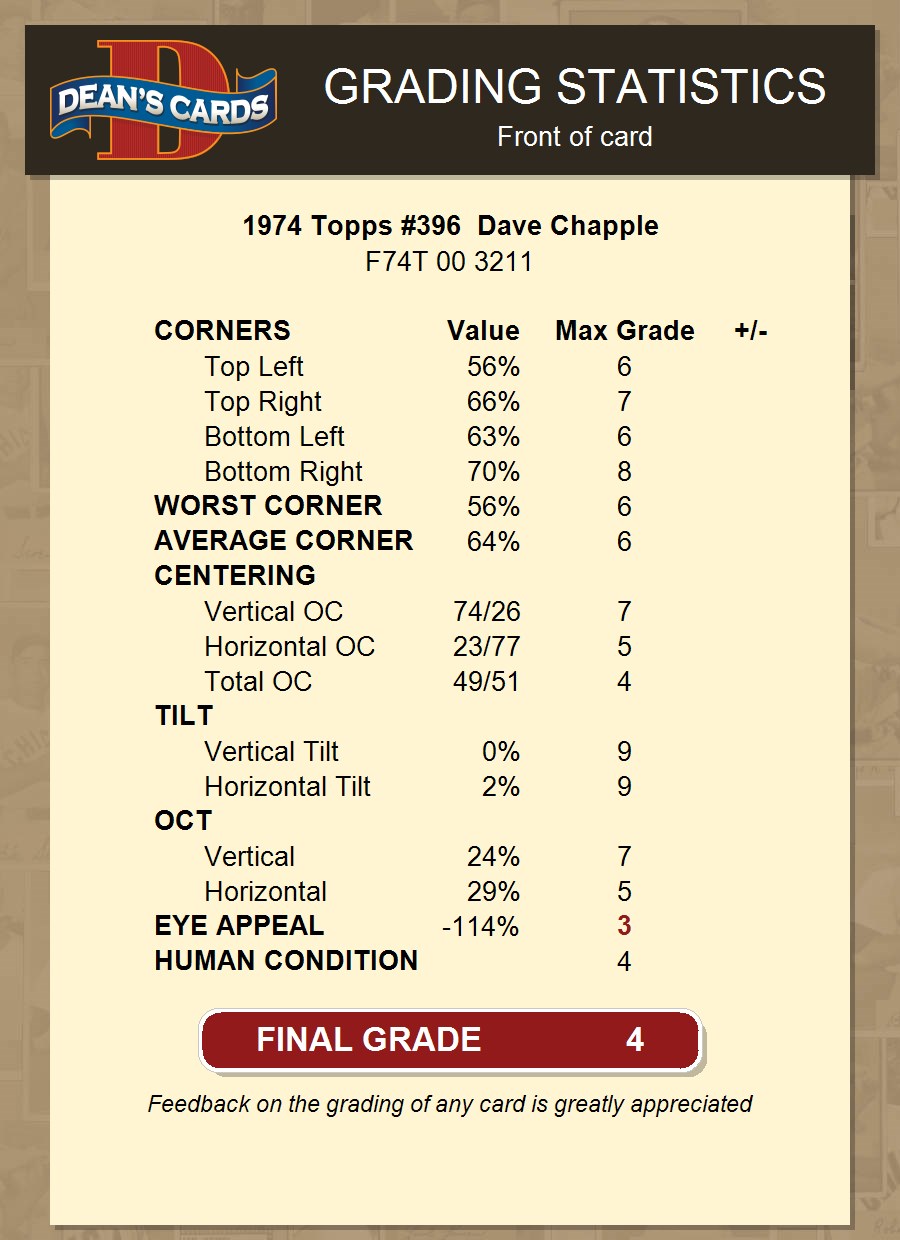 DEAN'S CARDS

GRADING STATISTICS
Front of card

1974 Topps #396 Dave Chapple
F74T 00 3211

| CORNERS | Value | Max Grade | +/- |
|---|---|---|---|
| Top Left | 56% | 6 | |
| Top Right | 66% | 7 | |
| Bottom Left | 63% | 6 | |
| Bottom Right | 70% | 8 | |
| WORST CORNER | 56% | 6 | |
| AVERAGE CORNER | 64% | 6 | |
| CENTERING | | | |
| Vertical OC | 74/26 | 7 | |
| Horizontal OC | 23/77 | 5 | |
| Total OC | 49/51 | 4 | |
| TILT | | | |
| Vertical Tilt | 0% | 9 | |
| Horizontal Tilt | 2% | 9 | |
| OCT | | | |
| Vertical | 24% | 7 | |
| Horizontal | 29% | 5 | |
| EYE APPEAL | -114% | 3 | |
| HUMAN CONDITION | | 4 | |

FINAL GRADE 4

Feedback on the grading of any card is greatly appreciated